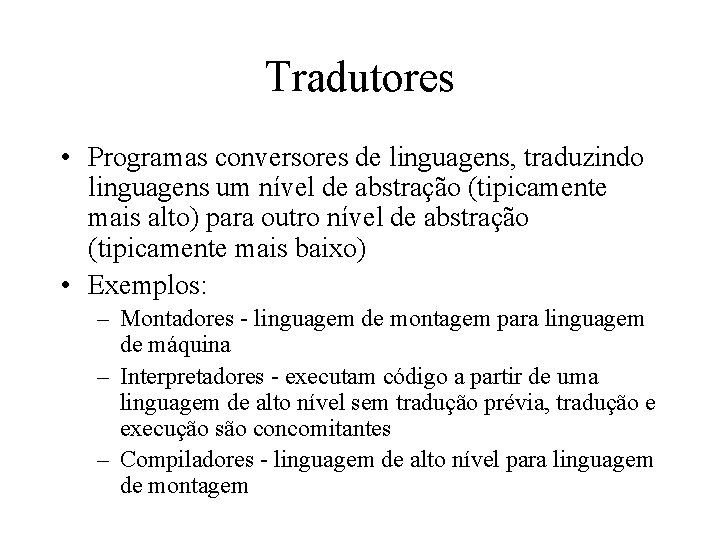 Tradutores

• Programas conversores de linguagens, traduzindo linguagens um nível de abstração (tipicamente mais alto) para outro nível de abstração (tipicamente mais baixo)

• Exemplos:
– Montadores - linguagem de montagem para linguagem de máquina
– Interpretadores - executam código a partir de uma linguagem de alto nível sem tradução prévia, tradução e execução são concomitantes
– Compiladores - linguagem de alto nível para linguagem de montagem